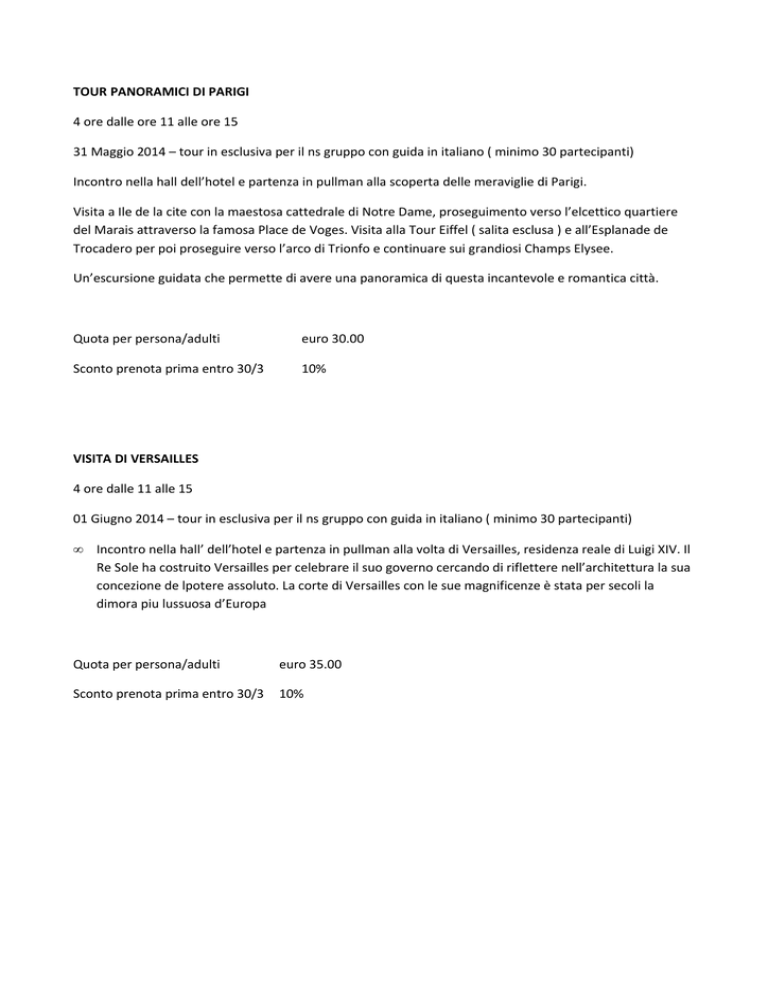 TOUR PANORAMICI DI PARIGI

4 ore dalle ore 11 alle ore 15

31 Maggio 2014 – tour in esclusiva per il ns gruppo con guida in italiano ( minimo 30 partecipanti)

Incontro nella hall dell'hotel e partenza in pullman alla scoperta delle meraviglie di Parigi.

Visita a Ile de la cite con la maestosa cattedrale di Notre Dame, proseguimento verso l'elcettico quartiere del Marais attraverso la famosa Place de Voges. Visita alla Tour Eiffel ( salita esclusa ) e all'Esplanade de Trocadero per poi proseguire verso l'arco di Trionfo e continuare sui grandiosi Champs Elysee.

Un'escursione guidata che permette di avere una panoramica di questa incantevole e romantica città.

Quota per persona/adulti euro 30.00

Sconto prenota prima entro 30/3 10%

VISITA DI VERSAILLES

4 ore dalle 11 alle 15

01 Giugno 2014 – tour in esclusiva per il ns gruppo con guida in italiano ( minimo 30 partecipanti)

∞ Incontro nella hall' dell'hotel e partenza in pullman alla volta di Versailles, residenza reale di Luigi XIV. Il Re Sole ha costruito Versailles per celebrare il suo governo cercando di riflettere nell'architettura la sua concezione de lpotere assoluto. La corte di Versailles con le sue magnificenze è stata per secoli la dimora piu lussuosa d'Europa

Quota per persona/adulti euro 35.00

Sconto prenota prima entro 30/3 10%